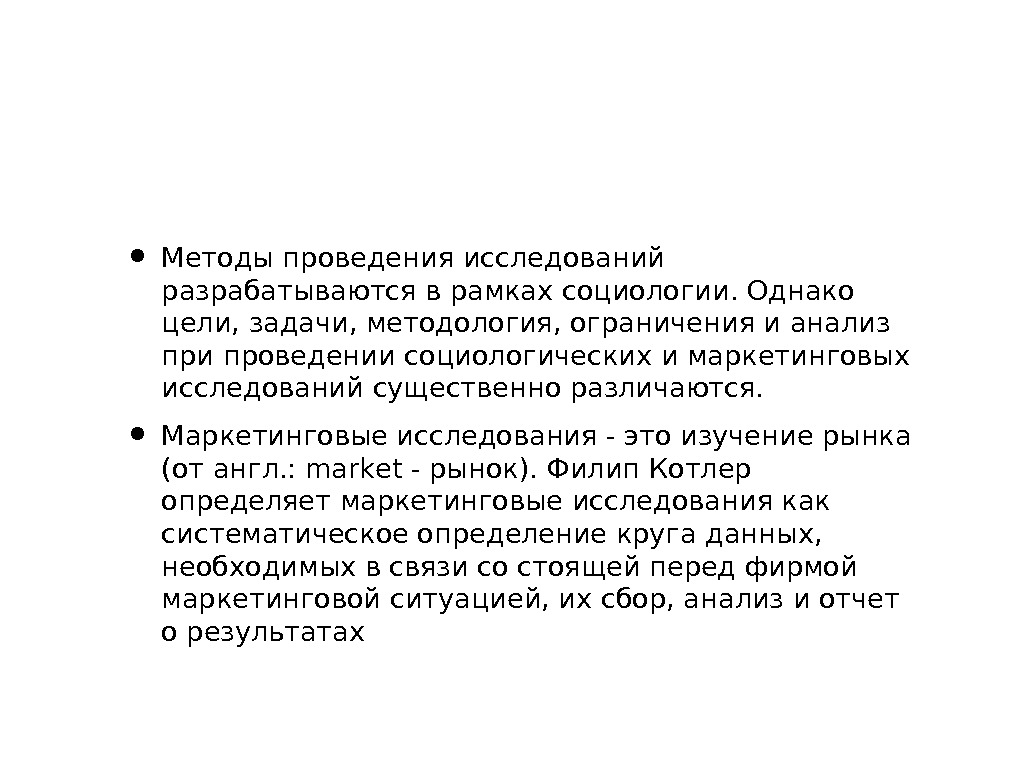 • Методы проведения исследований разрабатываются в рамках социологии. Однако цели, задачи, методология, ограничения и анализ при проведении социологических и маркетинговых исследований существенно различаются.

• Маркетинговые исследования - это изучение рынка (от англ.: market - рынок). Филип Котлер определяет маркетинговые исследования как систематическое определение круга данных, необходимых в связи со стоящей перед фирмой маркетинговой ситуацией, их сбор, анализ и отчет о результатах